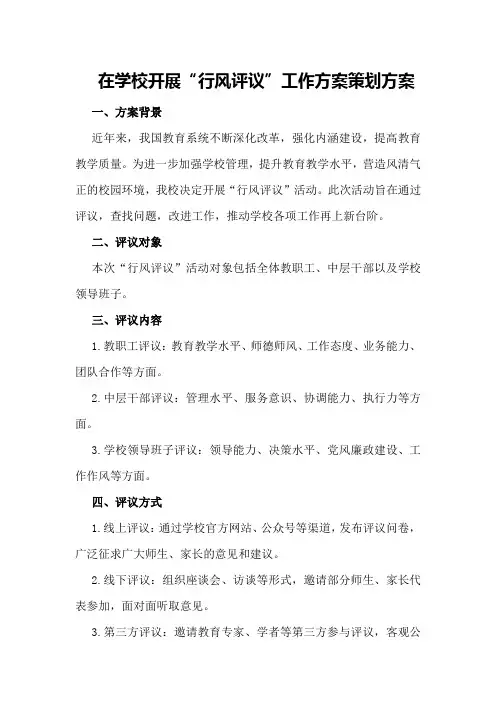 在学校开展“行风评议”工作方案策划方案

一、方案背景

近年来，我国教育系统不断深化改革，强化内涵建设，提高教育教学质量。为进一步加强学校管理，提升教育教学水平，营造风清气正的校园环境，我校决定开展“行风评议”活动。此次活动旨在通过评议，查找问题，改进工作，推动学校各项工作再上新台阶。

二、评议对象

本次“行风评议”活动对象包括全体教职工、中层干部以及学校领导班子。

三、评议内容

1.教职工评议：教育教学水平、师德师风、工作态度、业务能力、团队合作等方面。

2.中层干部评议：管理水平、服务意识、协调能力、执行力等方面。

3.学校领导班子评议：领导能力、决策水平、党风廉政建设、工作作风等方面。

四、评议方式

1.线上评议：通过学校官方网站、公众号等渠道，发布评议问卷，广泛征求广大师生、家长的意见和建议。

2.线下评议：组织座谈会、访谈等形式，邀请部分师生、家长代表参加，面对面听取意见。

3.第三方评议：邀请教育专家、学者等第三方参与评议，客观公